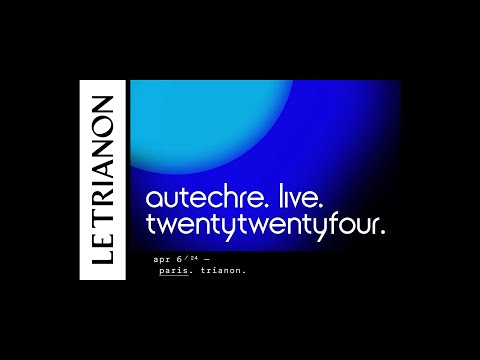 LE TRIANON

autechre. live.
twentytwentyfour.

apr 6 / 24 —
paris. trianon.